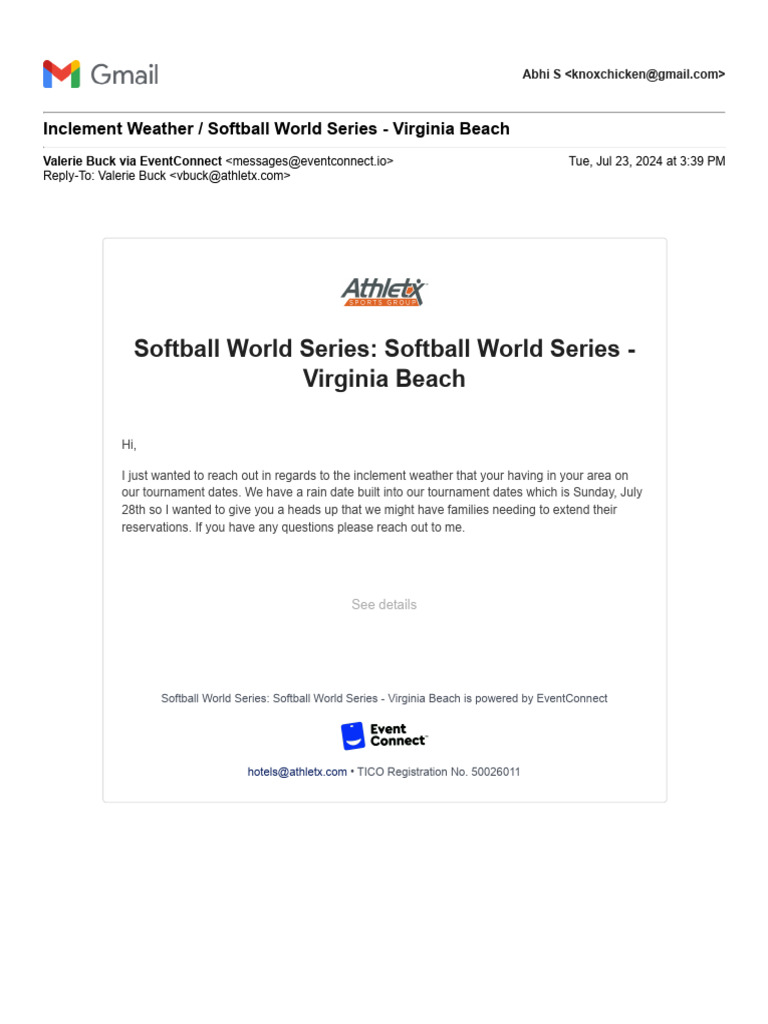 Gmail

Abhi S <knoxchicken@gmail.com>

Inclement Weather / Softball World Series - Virginia Beach

Valerie Buck via EventConnect <messages@eventconnect.io>
Reply-To: Valerie Buck <vbuck@athletx.com>

Tue, Jul 23, 2024 at 3:39 PM

Athletx SPORTS GROUP

Softball World Series: Softball World Series - Virginia Beach

Hi,

I just wanted to reach out in regards to the inclement weather that your having in your area on our tournament dates. We have a rain date built into our tournament dates which is Sunday, July 28th so I wanted to give you a heads up that we might have families needing to extend their reservations. If you have any questions please reach out to me.

See details

Softball World Series: Softball World Series - Virginia Beach is powered by EventConnect

Event Connect

hotels@athletx.com • TICO Registration No. 50026011